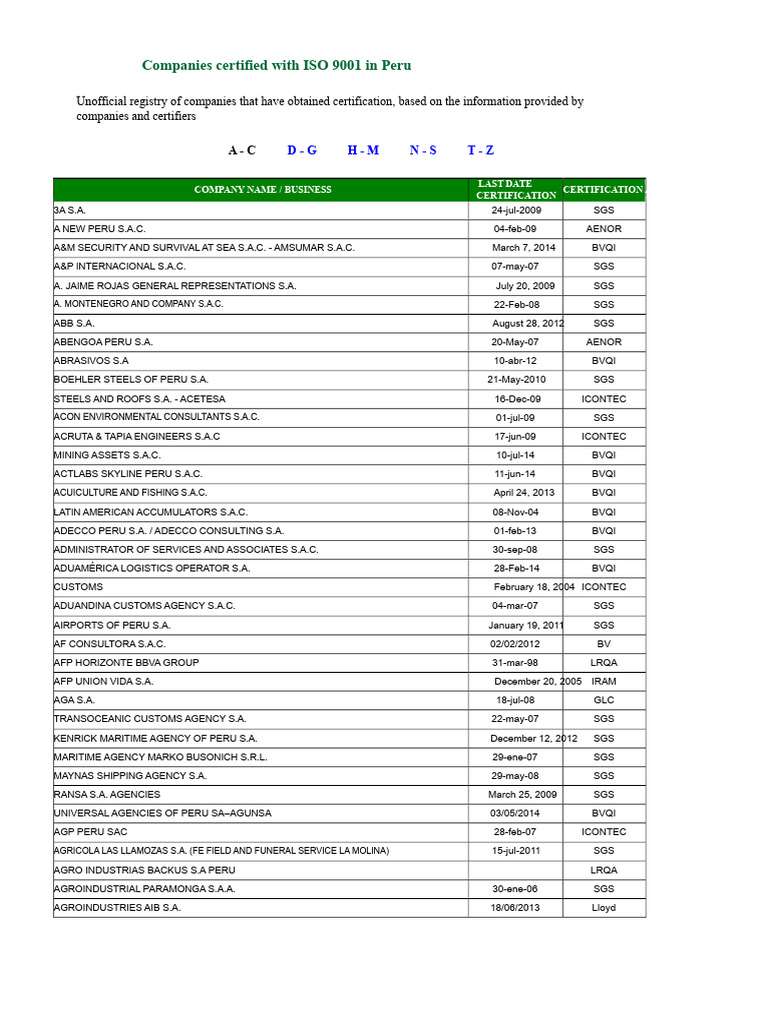 Companies certified with ISO 9001 in Peru

Unofficial registry of companies that have obtained certification, based on the information provided by companies and certifiers

A - C D - G H - M N - S T - Z

| COMPANY NAME / BUSINESS | LAST DATE CERTIFICATION | CERTIFICATION |
|---|---|---|
| 3A S.A. | 24-jul-2009 | SGS |
| A NEW PERU S.A.C. | 04-feb-09 | AENOR |
| A&M SECURITY AND SURVIVAL AT SEA S.A.C. - AMSUMAR S.A.C. | March 7, 2014 | BVQI |
| A&P INTERNACIONAL S.A.C. | 07-may-07 | SGS |
| A. JAIME ROJAS GENERAL REPRESENTATIONS S.A. | July 20, 2009 | SGS |
| A. MONTENEGRO AND COMPANY S.A.C. | 22-Feb-08 | SGS |
| ABB S.A. | August 28, 2012 | SGS |
| ABENGOA PERU S.A. | 20-May-07 | AENOR |
| ABRASIVOS S.A | 10-abr-12 | BVQI |
| BOEHLER STEELS OF PERU S.A. | 21-May-2010 | SGS |
| STEELS AND ROOFS S.A. - ACETESA | 16-Dec-09 | ICONTEC |
| ACON ENVIRONMENTAL CONSULTANTS S.A.C. | 01-jul-09 | SGS |
| ACRUTA & TAPIA ENGINEERS S.A.C | 17-jun-09 | ICONTEC |
| MINING ASSETS S.A.C. | 10-jul-14 | BVQI |
| ACTLABS SKYLINE PERU S.A.C. | 11-jun-14 | BVQI |
| ACUICULTURE AND FISHING S.A.C. | April 24, 2013 | BVQI |
| LATIN AMERICAN ACCUMULATORS S.A.C. | 08-Nov-04 | BVQI |
| ADECCO PERU S.A. / ADECCO CONSULTING S.A. | 01-feb-13 | BVQI |
| ADMINISTRATOR OF SERVICES AND ASSOCIATES S.A.C. | 30-sep-08 | SGS |
| ADUAMÉRICA LOGISTICS OPERATOR S.A. | 28-Feb-14 | BVQI |
| CUSTOMS | February 18, 2004 | ICONTEC |
| ADUANDINA CUSTOMS AGENCY S.A.C. | 04-mar-07 | SGS |
| AIRPORTS OF PERU S.A. | January 19, 2011 | SGS |
| AF CONSULTORA S.A.C. | 02/02/2012 | BV |
| AFP HORIZONTE BBVA GROUP | 31-mar-98 | LRQA |
| AFP UNION VIDA S.A. | December 20, 2005 | IRAM |
| AGA S.A. | 18-jul-08 | GLC |
| TRANSOCEANIC CUSTOMS AGENCY S.A. | 22-may-07 | SGS |
| KENRICK MARITIME AGENCY OF PERU S.A. | December 12, 2012 | SGS |
| MARITIME AGENCY MARKO BUSONICH S.R.L. | 29-ene-07 | SGS |
| MAYNAS SHIPPING AGENCY S.A. | 29-may-08 | SGS |
| RANSA S.A. AGENCIES | March 25, 2009 | SGS |
| UNIVERSAL AGENCIES OF PERU SA–AGUNSA | 03/05/2014 | BVQI |
| AGP PERU SAC | 28-feb-07 | ICONTEC |
| AGRICOLA LAS LLAMOZAS S.A. (FE FIELD AND FUNERAL SERVICE LA MOLINA) | 15-jul-2011 | SGS |
| AGRO INDUSTRIAS BACKUS S.A PERU | | LRQA |
| AGROINDUSTRIAL PARAMONGA S.A.A. | 30-ene-06 | SGS |
| AGROINDUSTRIES AIB S.A. | 18/06/2013 | Lloyd |